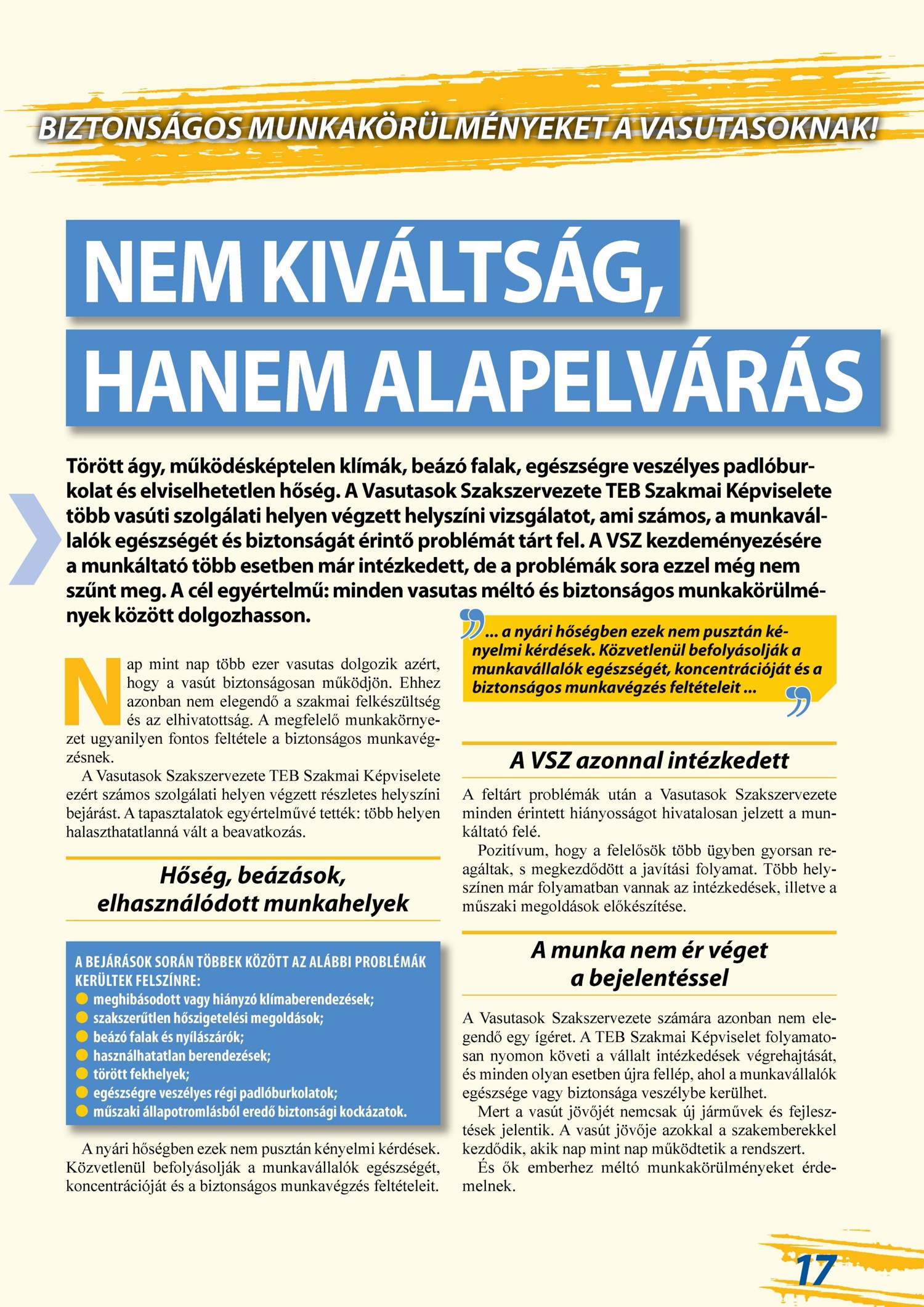 BIZTONSÁGOS MUNKAKÖRÜLMÉNYEKET A VASUTASOKNAK!

NEM KIVÁLTSÁG, HANEM ALAPELVÁRÁS

Törött ágy, működésképtelen klímák, beázó falak, egészségre veszélyes padlóburkolat és elviselhetetlen hőség. A Vasutasok Szakszervezete TEB Szakmai Képviselete több vasúti szolgálati helyen végzett helyszíni vizsgálatot, ami számos, a munkavállalók egészségét és biztonságát érintő problémát tárt fel. A VSZ kezdeményezésére a munkáltató több esetben már intézkedett, de a problémák sora ezzel még nem szűnt meg. A cél egyértelmű: minden vasutas méltó és biztonságos munkakörülmények között dolgozhasson.

Nap mint nap több ezer vasutas dolgozik azért, hogy a vasút biztonságosan működjön. Ehhez azonban nem elegendő a szakmai felkészültség és az elhivatottság. A megfelelő munkakörnyezet ugyanilyen fontos feltétele a biztonságos munkavégzésnek.

A Vasutasok Szakszervezete TEB Szakmai Képviselete ezért számos szolgálati helyen végzett részletes helyszíni bejárást. A tapasztalatok egyértelművé tették: több helyen halaszthatatlanná vált a beavatkozás.

Hőség, beázások, elhasználódott munkahelyek

A BEJÁRÁSOK SORÁN TÖBBEK KÖZÖTT AZ ALÁBBI PROBLÉMÁK KERÜLTEK FELSZÍNRE:
meghibásodott vagy hiányzó klímaberendezések;
szakszerűtlen hőszigetelési megoldások;
beázó falak és nyílászárók;
használhatatlan berendezések;
törött fekhelyek;
egészségre veszélyes régi padlóburkolatok;
műszaki állapotromlásból eredő biztonsági kockázatok.

A nyári hőségben ezek nem pusztán kényelmi kérdések. Közvetlenül befolyásolják a munkavállalók egészségét, koncentrációját és a biztonságos munkavégzés feltételeit.

... a nyári hőségben ezek nem pusztán kényelmi kérdések. Közvetlenül befolyásolják a munkavállalók egészségét, koncentrációját és a biztonságos munkavégzés feltételeit ...

A VSZ azonnal intézkedett

A feltárt problémák után a Vasutasok Szakszervezete minden érintett hiányosságot hivatalosan jelzett a munkáltató felé.

Pozitívum, hogy a felelősök több ügyben gyorsan reagáltak, s megkezdődött a javítási folyamat. Több helyszínen már folyamatban vannak az intézkedések, illetve a műszaki megoldások előkészítése.

A munka nem ér véget a bejelentéssel

A Vasutasok Szakszervezete számára azonban nem elegendő egy ígéret. A TEB Szakmai Képviselet folyamatosan nyomon követi a vállalt intézkedések végrehajtását, és minden olyan esetben újra fellép, ahol a munkavállalók egészsége vagy biztonsága veszélybe kerülhet.

Mert a vasút jövőjét nemcsak új járművek és fejlesztések jelentik. A vasút jövője azokkal a szakemberekkel kezdődik, akik nap mint nap működtetik a rendszert.

És ők emberhez méltó munkakörülményeket érdemelnek.

17